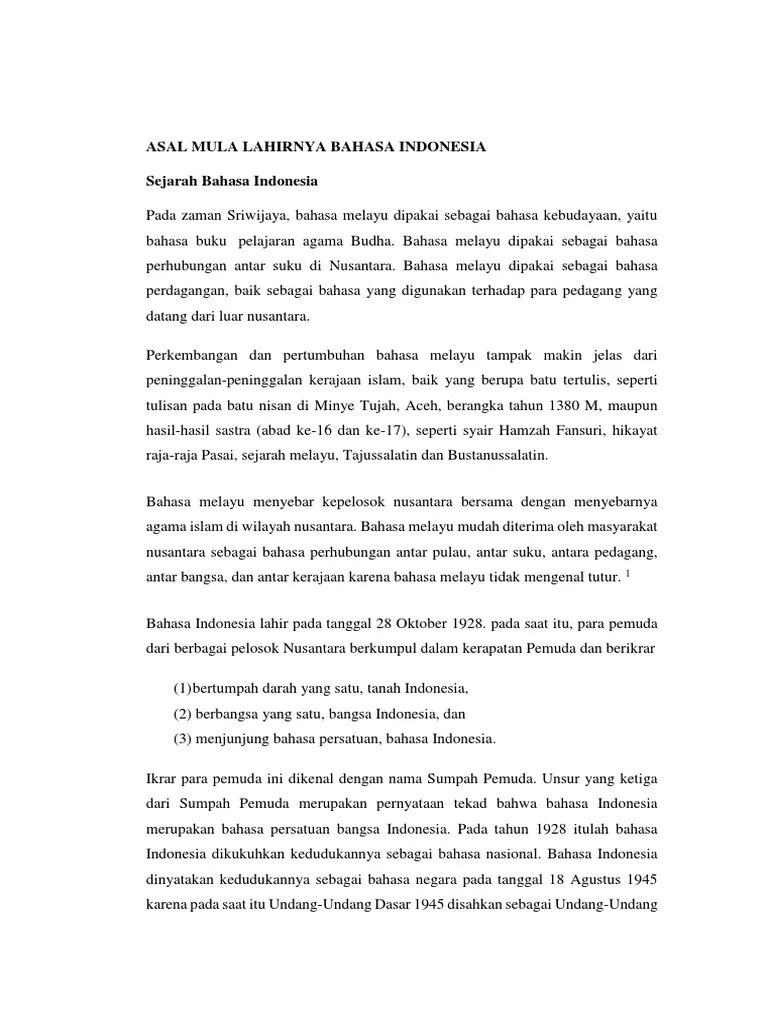 ASAL MULA LAHIRNYA BAHASA INDONESIA

Sejarah Bahasa Indonesia

Pada zaman Sriwijaya, bahasa melayu dipakai sebagai bahasa kebudayaan, yaitu bahasa buku pelajaran agama Budha. Bahasa melayu dipakai sebagai bahasa perhubungan antar suku di Nusantara. Bahasa melayu dipakai sebagai bahasa perdagangan, baik sebagai bahasa yang digunakan terhadap para pedagang yang datang dari luar nusantara.

Perkembangan dan pertumbuhan bahasa melayu tampak makin jelas dari peninggalan-peninggalan kerajaan islam, baik yang berupa batu tertulis, seperti tulisan pada batu nisan di Minye Tujah, Aceh, berangka tahun 1380 M, maupun hasil-hasil sastra (abad ke-16 dan ke-17), seperti syair Hamzah Fansuri, hikayat raja-raja Pasai, sejarah melayu, Tajussalatin dan Bustanussalatin.

Bahasa melayu menyebar kepelosok nusantara bersama dengan menyebarnya agama islam di wilayah nusantara. Bahasa melayu mudah diterima oleh masyarakat nusantara sebagai bahasa perhubungan antar pulau, antar suku, antara pedagang, antar bangsa, dan antar kerajaan karena bahasa melayu tidak mengenal tutur. $^1$

Bahasa Indonesia lahir pada tanggal 28 Oktober 1928. pada saat itu, para pemuda dari berbagai pelosok Nusantara berkumpul dalam kerapatan Pemuda dan berikrar

(1)bertumpah darah yang satu, tanah Indonesia,
(2) berbangsa yang satu, bangsa Indonesia, dan
(3) menjunjung bahasa persatuan, bahasa Indonesia.

Ikrar para pemuda ini dikenal dengan nama Sumpah Pemuda. Unsur yang ketiga dari Sumpah Pemuda merupakan pernyataan tekad bahwa bahasa Indonesia merupakan bahasa persatuan bangsa Indonesia. Pada tahun 1928 itulah bahasa Indonesia dikukuhkan kedudukannya sebagai bahasa nasional. Bahasa Indonesia dinyatakan kedudukannya sebagai bahasa negara pada tanggal 18 Agustus 1945 karena pada saat itu Undang-Undang Dasar 1945 disahkan sebagai Undang-Undang